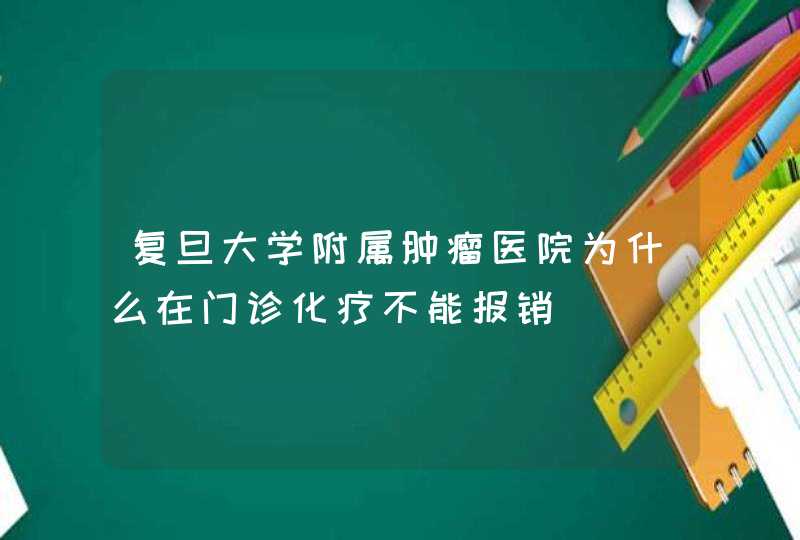 复旦大学附属肿瘤医院为什么在门诊化疗不能报销